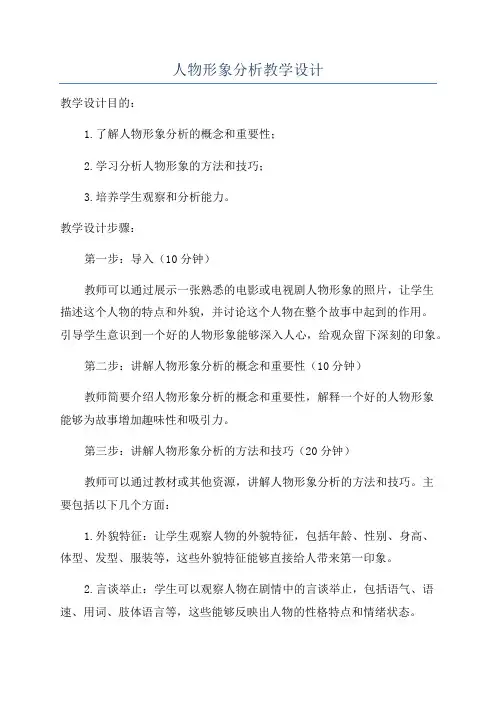 人物形象分析教学设计

教学设计目的：

1.了解人物形象分析的概念和重要性；

2.学习分析人物形象的方法和技巧；

3.培养学生观察和分析能力。

教学设计步骤：

第一步：导入（10分钟）

教师可以通过展示一张熟悉的电影或电视剧人物形象的照片，让学生描述这个人物的特点和外貌，并讨论这个人物在整个故事中起到的作用。引导学生意识到一个好的人物形象能够深入人心，给观众留下深刻的印象。

第二步：讲解人物形象分析的概念和重要性（10分钟）

教师简要介绍人物形象分析的概念和重要性，解释一个好的人物形象能够为故事增加趣味性和吸引力。

第三步：讲解人物形象分析的方法和技巧（20分钟）

教师可以通过教材或其他资源，讲解人物形象分析的方法和技巧。主要包括以下几个方面：

1.外貌特征：让学生观察人物的外貌特征，包括年龄、性别、身高、体型、发型、服装等，这些外貌特征能够直接给人带来第一印象。

2.言谈举止：学生可以观察人物在剧情中的言谈举止，包括语气、语速、用词、肢体语言等，这些能够反映出人物的性格特点和情绪状态。